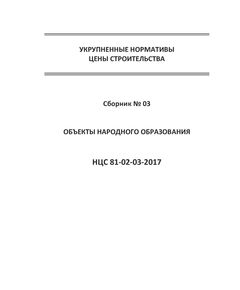 УКРУПНЕННЫЕ НОРМАТИВЫ
ЦЕНЫ СТРОИТЕЛЬСТВА

Сборник № 03

ОБЪЕКТЫ НАРОДНОГО ОБРАЗОВАНИЯ

НЦС 81-02-03-2017